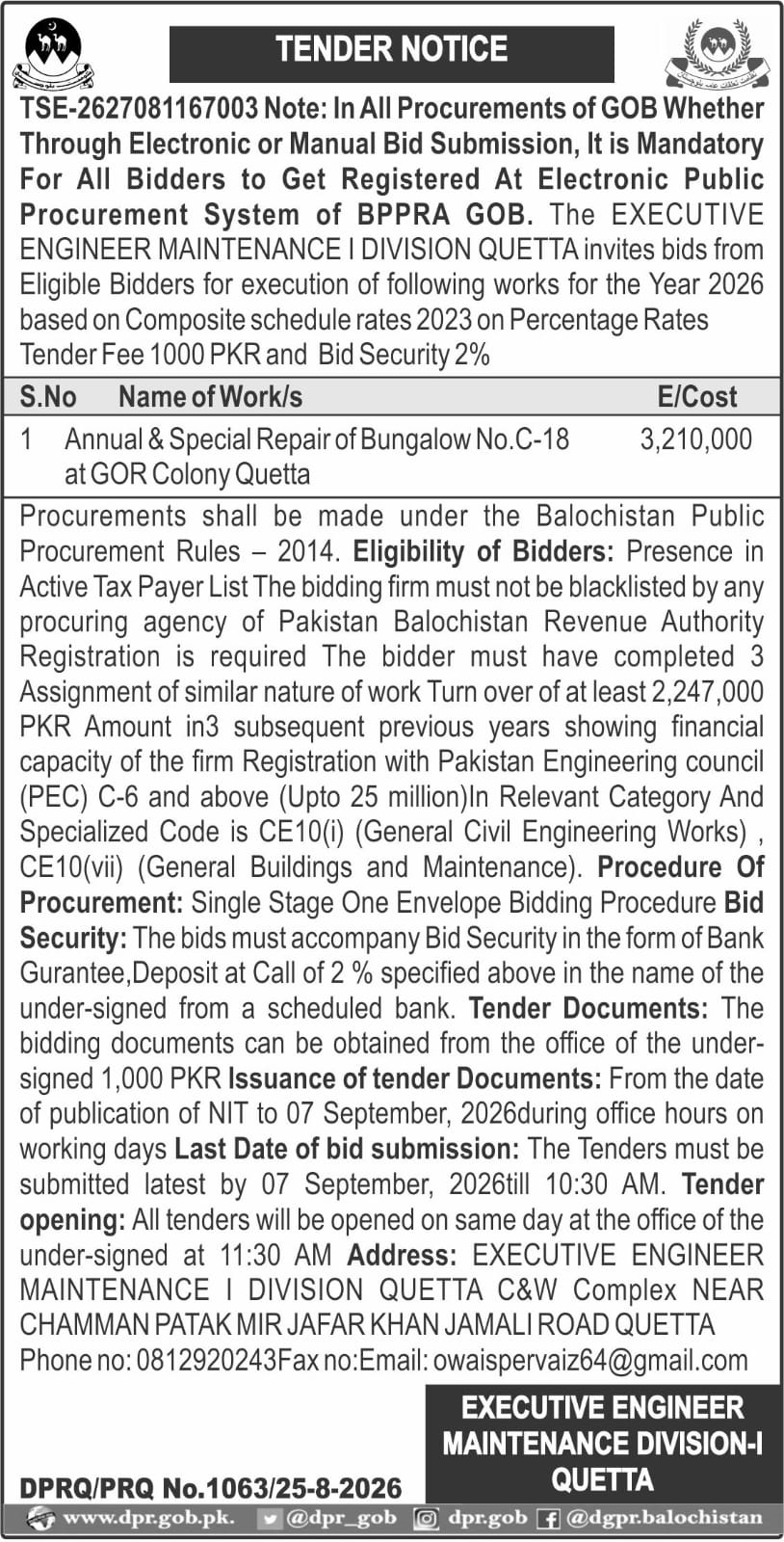 TENDER NOTICE

TSE-2627081167003 Note: In All Procurements of GOB Whether Through Electronic or Manual Bid Submission, It is Mandatory For All Bidders to Get Registered At Electronic Public Procurement System of BPPRA GOB. The EXECUTIVE ENGINEER MAINTENANCE I DIVISION QUETTA invites bids from Eligible Bidders for execution of following works for the Year 2026 based on Composite schedule rates 2023 on Percentage Rates Tender Fee 1000 PKR and Bid Security 2%

| S.No | Name of Work/s | E/Cost |
|---|---|---|
| 1 | Annual & Special Repair of Bungalow No.C-18 at GOR Colony Quetta | 3,210,000 |

Procurements shall be made under the Balochistan Public Procurement Rules – 2014. Eligibility of Bidders: Presence in Active Tax Payer List The bidding firm must not be blacklisted by any procuring agency of Pakistan Balochistan Revenue Authority Registration is required The bidder must have completed 3 Assignment of similar nature of work Turn over of at least 2,247,000 PKR Amount in3 subsequent previous years showing financial capacity of the firm Registration with Pakistan Engineering council (PEC) C-6 and above (Upto 25 million)In Relevant Category And Specialized Code is CE10(i) (General Civil Engineering Works) , CE10(vii) (General Buildings and Maintenance). Procedure Of Procurement: Single Stage One Envelope Bidding Procedure Bid Security: The bids must accompany Bid Security in the form of Bank Gurantee,Deposit at Call of 2 % specified above in the name of the under-signed from a scheduled bank. Tender Documents: The bidding documents can be obtained from the office of the under-signed 1,000 PKR Issuance of tender Documents: From the date of publication of NIT to 07 September, 2026during office hours on working days Last Date of bid submission: The Tenders must be submitted latest by 07 September, 2026till 10:30 AM. Tender opening: All tenders will be opened on same day at the office of the under-signed at 11:30 AM Address: EXECUTIVE ENGINEER MAINTENANCE I DIVISION QUETTA C&W Complex NEAR CHAMMAN PATAK MIR JAFAR KHAN JAMALI ROAD QUETTA Phone no: 0812920243Fax no:Email: owaispervaiz64@gmail.com

EXECUTIVE ENGINEER MAINTENANCE DIVISION-I QUETTA

DPRQ/PRQ No.1063/25-8-2026

www.dpr.gob.pk. @dpr_gob dpr.gob @dgpr.balochistan